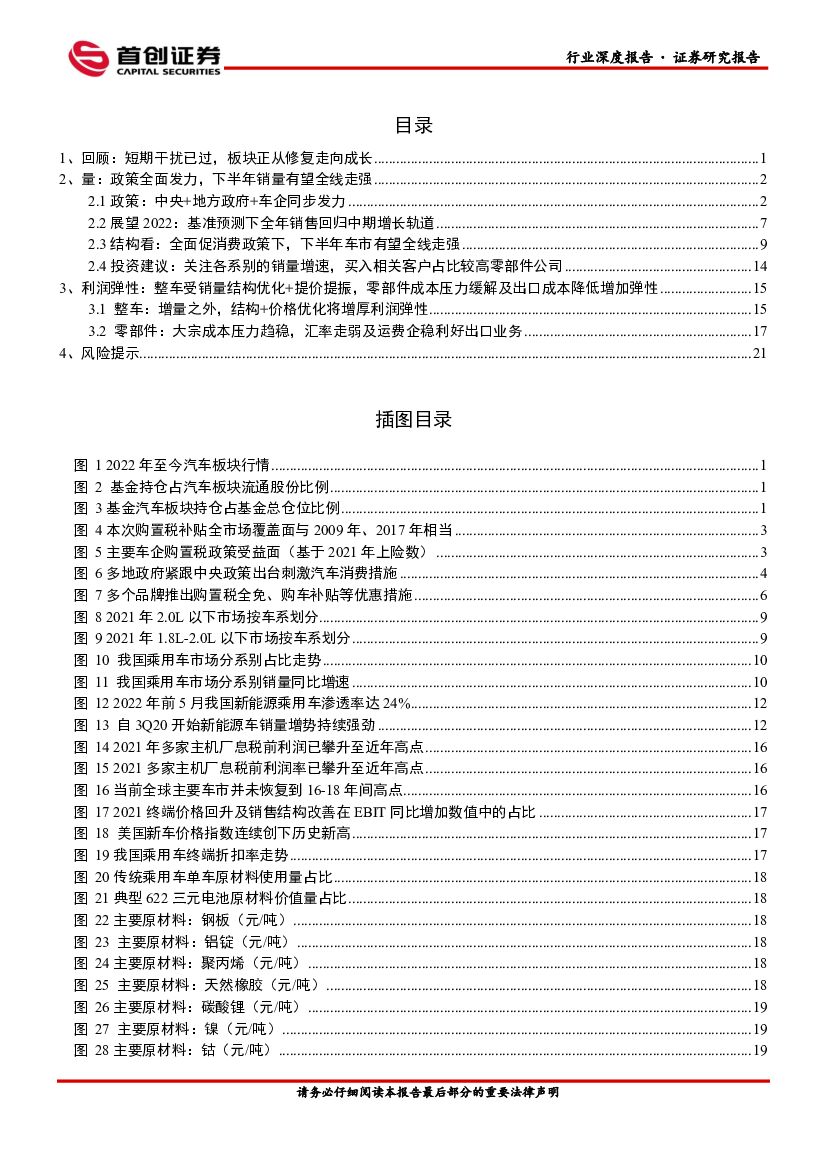 首创证券
CAPITAL SECURITIES

行业深度报告 · 证券研究报告

目录

1、回顾：短期干扰已过，板块正从修复走向成长 ........ 1
2、量：政策全面发力，下半年销量有望全线走强 ........ 2
2.1 政策：中央+地方政府+车企同步发力 ........ 2
2.2 展望 2022：基准预测下全年销售回归中期增长轨道 ........ 7
2.3 结构看：全面促消费政策下，下半年车市有望全线走强 ........ 9
2.4 投资建议：关注各系别的销量增速，买入相关客户占比较高零部件公司 ........ 14
3、利润弹性：整车受销量结构优化+提价提振，零部件成本压力缓解及出口成本降低增加弹性 ........ 15
3.1 整车：增量之外，结构+价格优化将增厚利润弹性 ........ 15
3.2 零部件：大宗成本压力趋稳，汇率走弱及运费企稳利好出口业务 ........ 17
4、风险提示 ........ 21

插图目录

图 1 2022 年至今汽车板块行情 ........ 1
图 2 基金持仓占汽车板块流通股份比例 ........ 1
图 3 基金汽车板块持仓占基金总仓位比例 ........ 1
图 4 本次购置税补贴全市场覆盖面与 2009 年、2017 年相当 ........ 3
图 5 主要车企购置税政策受益面（基于 2021 年上险数） ........ 3
图 6 多地政府紧跟中央政策出台刺激汽车消费措施 ........ 4
图 7 多个品牌推出购置税全免、购车补贴等优惠措施 ........ 6
图 8 2021 年 2.0L 以下市场按车系划分 ........ 9
图 9 2021 年 1.8L-2.0L 以下市场按车系划分 ........ 9
图 10 我国乘用车市场分系别占比走势 ........ 10
图 11 我国乘用车市场分系别销量同比增速 ........ 10
图 12 2022 年前 5 月我国新能源乘用车渗透率达 24% ........ 12
图 13 自 3Q20 开始新能源车销量增势持续强劲 ........ 12
图 14 2021 年多家主机厂息税前利润已攀升至近年高点 ........ 16
图 15 2021 多家主机厂息税前利润率已攀升至近年高点 ........ 16
图 16 当前全球主要车市并未恢复到 16-18 年间高点 ........ 16
图 17 2021 终端价格回升及销售结构改善在 EBIT 同比增加数值中的占比 ........ 17
图 18 美国新车价格指数连续创下历史新高 ........ 17
图 19 我国乘用车终端折扣率走势 ........ 17
图 20 传统乘用车单车原材料使用量占比 ........ 18
图 21 典型 622 三元电池原材料价值量占比 ........ 18
图 22 主要原材料：钢板（元/吨） ........ 18
图 23 主要原材料：铝锭（元/吨） ........ 18
图 24 主要原材料：聚丙烯（元/吨） ........ 18
图 25 主要原材料：天然橡胶（元/吨） ........ 18
图 26 主要原材料：碳酸锂（元/吨） ........ 19
图 27 主要原材料：镍（元/吨） ........ 19
图 28 主要原材料：钴（元/吨） ........ 19

请务必仔细阅读本报告最后部分的重要法律声明